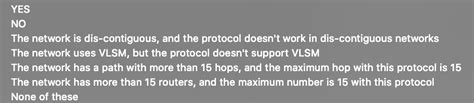 YES
NO
The network is dis-contiguous, and the protocol doesn't work in dis-contiguous networks
The network uses VLSM, but the protocol doesn't support VLSM
The network has a path with more than 15 hops, and the maximum hop with this protocol is 15
The network has more than 15 routers, and the maximum number is 15 with this protocol
None of these